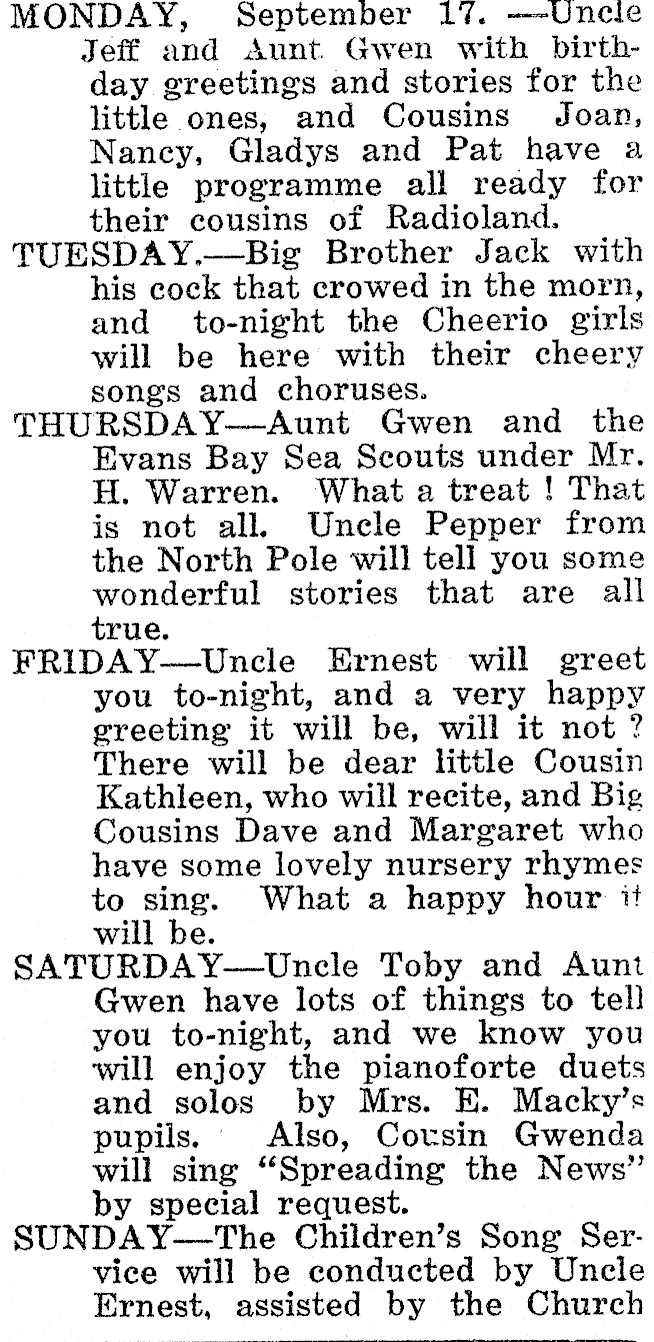 MONDAY, September 17. —Uncle Jeff and Aunt Gwen with birthday greetings and stories for the little ones, and Cousins Joan, Nancy, Gladys and Pat have a little programme all ready for their cousins of Radioland.

TUESDAY.—Big Brother Jack with his cock that crowed in the morn, and to-night the Cheerio girls will be here with their cheery songs and choruses.

THURSDAY—Aunt Gwen and the Evans Bay Sea Scouts under Mr. H. Warren. What a treat ! That is not all. Uncle Pepper from the North Pole will tell you some wonderful stories that are all true.

FRIDAY—Uncle Ernest will greet you to-night, and a very happy greeting it will be, will it not ? There will be dear little Cousin Kathleen, who will recite, and Big Cousins Dave and Margaret who have some lovely nursery rhymes to sing. What a happy hour it will be.

SATURDAY—Uncle Toby and Aunt Gwen have lots of things to tell you to-night, and we know you will enjoy the pianoforte duets and solos by Mrs. E. Macky's pupils. Also, Cousin Gwenda will sing "Spreading the News" by special request.

SUNDAY—The Children's Song Service will be conducted by Uncle Ernest, assisted by the Church